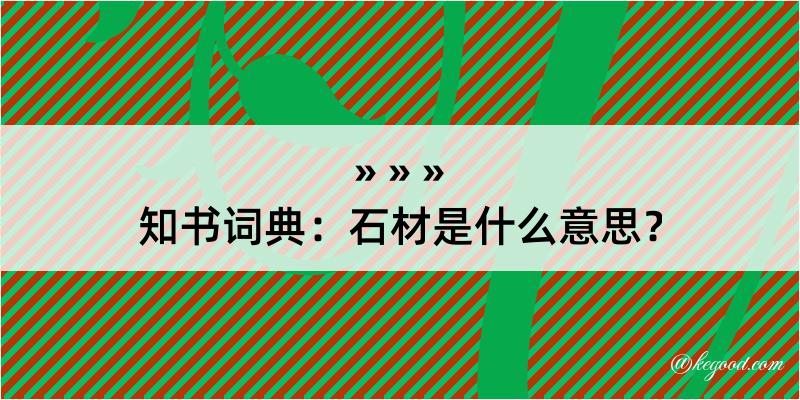 » » »
知书词典：石材是什么意思？

@kegood.com